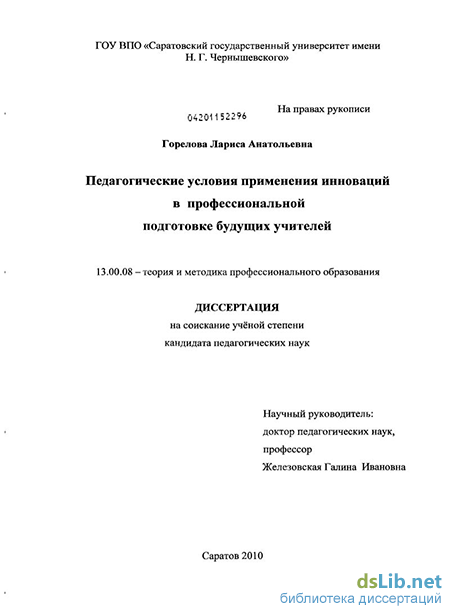 ГОУ ВПО «Саратовский государственный университет имени Н. Г. Чернышевского»

04201152296

На правах рукописи

Горелова Лариса Анатольевна

Педагогические условия применения инноваций в профессиональной подготовке будущих учителей

13.00.08 – теория и методика профессионального образования

ДИССЕРТАЦИЯ
на соискание учёной степени
кандидата педагогических наук

Научный руководитель:
доктор педагогических наук,
профессор
Железовская Галина Ивановна

Саратов 2010

dsLib.net
библиотека диссертаций